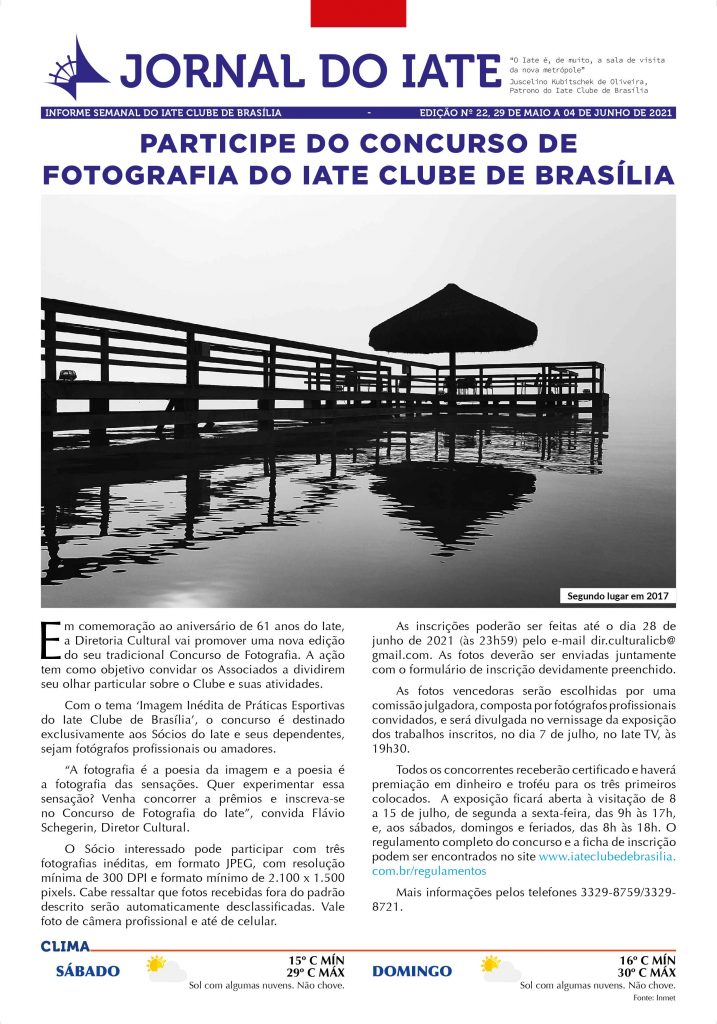 JORNAL DO IATE

"O Iate é, de muito, a sala de visita da nova metrópole"
Juscelino Kubitschek de Oliveira, Patrono do Iate Clube de Brasília

INFORME SEMANAL DO IATE CLUBE DE BRASÍLIA - EDIÇÃO Nº 22, 29 DE MAIO A 04 DE JUNHO DE 2021

PARTICIPE DO CONCURSO DE FOTOGRAFIA DO IATE CLUBE DE BRASÍLIA

Segundo lugar em 2017

Em comemoração ao aniversário de 61 anos do Iate, a Diretoria Cultural vai promover uma nova edição do seu tradicional Concurso de Fotografia. A ação tem como objetivo convidar os Associados a dividirem seu olhar particular sobre o Clube e suas atividades.

Com o tema 'Imagem Inédita de Práticas Esportivas do Iate Clube de Brasília', o concurso é destinado exclusivamente aos Sócios do Iate e seus dependentes, sejam fotógrafos profissionais ou amadores.

"A fotografia é a poesia da imagem e a poesia é a fotografia das sensações. Quer experimentar essa sensação? Venha concorrer a prêmios e inscreva-se no Concurso de Fotografia do Iate", convida Flávio Schegerin, Diretor Cultural.

O Sócio interessado pode participar com três fotografias inéditas, em formato JPEG, com resolução mínima de 300 DPI e formato mínimo de 2.100 x 1.500 pixels. Cabe ressaltar que fotos recebidas fora do padrão descrito serão automaticamente desclassificadas. Vale foto de câmera profissional e até de celular.

As inscrições poderão ser feitas até o dia 28 de junho de 2021 (às 23h59) pelo e-mail dir.culturalicb@gmail.com. As fotos deverão ser enviadas juntamente com o formulário de inscrição devidamente preenchido.

As fotos vencedoras serão escolhidas por uma comissão julgadora, composta por fotógrafos profissionais convidados, e será divulgada no vernissage da exposição dos trabalhos inscritos, no dia 7 de julho, no Iate TV, às 19h30.

Todos os concorrentes receberão certificado e haverá premiação em dinheiro e troféu para os três primeiros colocados. A exposição ficará aberta à visitação de 8 a 15 de julho, de segunda a sexta-feira, das 9h às 17h, e, aos sábados, domingos e feriados, das 8h às 18h. O regulamento completo do concurso e a ficha de inscrição podem ser encontrados no site www.iateclubedebrasilia.com.br/regulamentos

Mais informações pelos telefones 3329-8759/3329-8721.

CLIMA

SÁBADO
15º C MÍN
29º C MÁX
Sol com algumas nuvens. Não chove.

DOMINGO
16º C MÍN
30º C MÁX
Sol com algumas nuvens. Não chove.

Fonte: Inmet